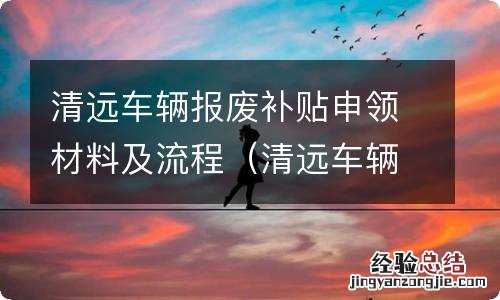 清远车辆报废补贴申领材料及流程（清远车辆

经验总结
jingyanzongjie.com